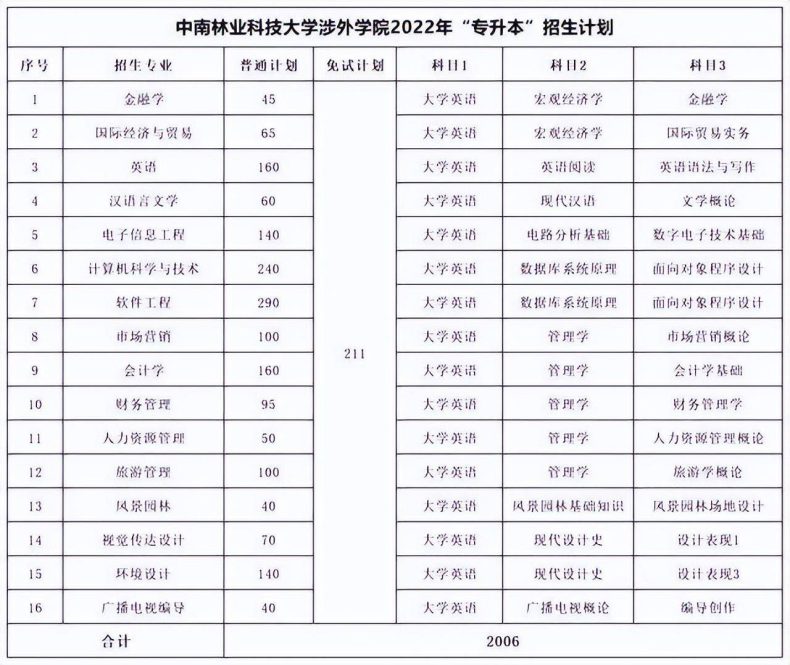 中南林业科技大学涉外学院2022年“专升本”招生计划

| 序号 | 招生专业 | 普通计划 | 免试计划 | 科目1 | 科目2 | 科目3 |
|---|---|---|---|---|---|---|
| 1 | 金融学 | 45 | 211 | 大学英语 | 宏观经济学 | 金融学 |
| 2 | 国际经济与贸易 | 65 | | 大学英语 | 宏观经济学 | 国际贸易实务 |
| 3 | 英语 | 160 | | 大学英语 | 英语阅读 | 英语语法与写作 |
| 4 | 汉语言文学 | 60 | | 大学英语 | 现代汉语 | 文学概论 |
| 5 | 电子信息工程 | 140 | | 大学英语 | 电路分析基础 | 数字电子技术基础 |
| 6 | 计算机科学与技术 | 240 | | 大学英语 | 数据库系统原理 | 面向对象程序设计 |
| 7 | 软件工程 | 290 | | 大学英语 | 数据库系统原理 | 面向对象程序设计 |
| 8 | 市场营销 | 100 | | 大学英语 | 管理学 | 市场营销概论 |
| 9 | 会计学 | 160 | | 大学英语 | 管理学 | 会计学基础 |
| 10 | 财务管理 | 95 | | 大学英语 | 管理学 | 财务管理学 |
| 11 | 人力资源管理 | 50 | | 大学英语 | 管理学 | 人力资源管理概论 |
| 12 | 旅游管理 | 100 | | 大学英语 | 管理学 | 旅游学概论 |
| 13 | 风景园林 | 40 | | 大学英语 | 风景园林基础知识 | 风景园林场地设计 |
| 14 | 视觉传达设计 | 70 | | 大学英语 | 现代设计史 | 设计表现1 |
| 15 | 环境设计 | 140 | | 大学英语 | 现代设计史 | 设计表现3 |
| 16 | 广播电视编导 | 40 | | 大学英语 | 广播电视概论 | 编导创作 |
| 合计 | | 2006 | | | | |